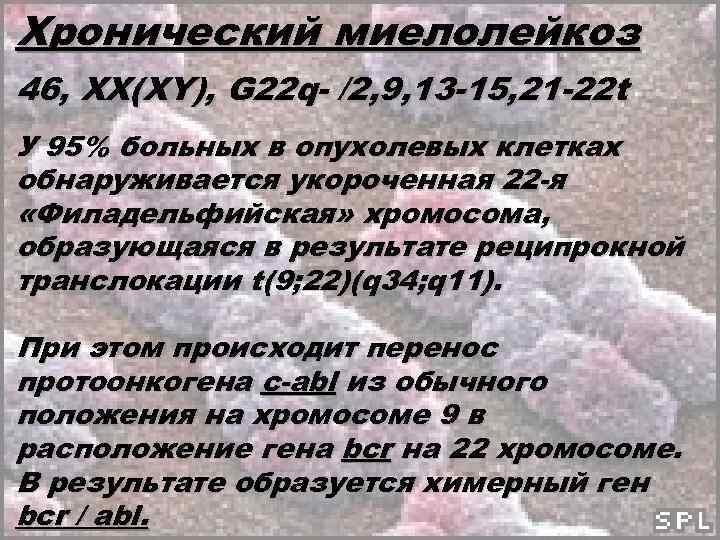 Хронический миелолейкоз

46, XX(XY), G22q- /2,9,13-15,21-22t

У 95% больных в опухолевых клетках обнаруживается укороченная 22-я «Филадельфийская» хромосома, образующаяся в результате реципрокной транслокации t(9;22)(q34;q11).

При этом происходит перенос протоонкогена c-abl из обычного положения на хромосоме 9 в расположение гена bcr на 22 хромосоме. В результате образуется химерный ген bcr / abl.

SPL